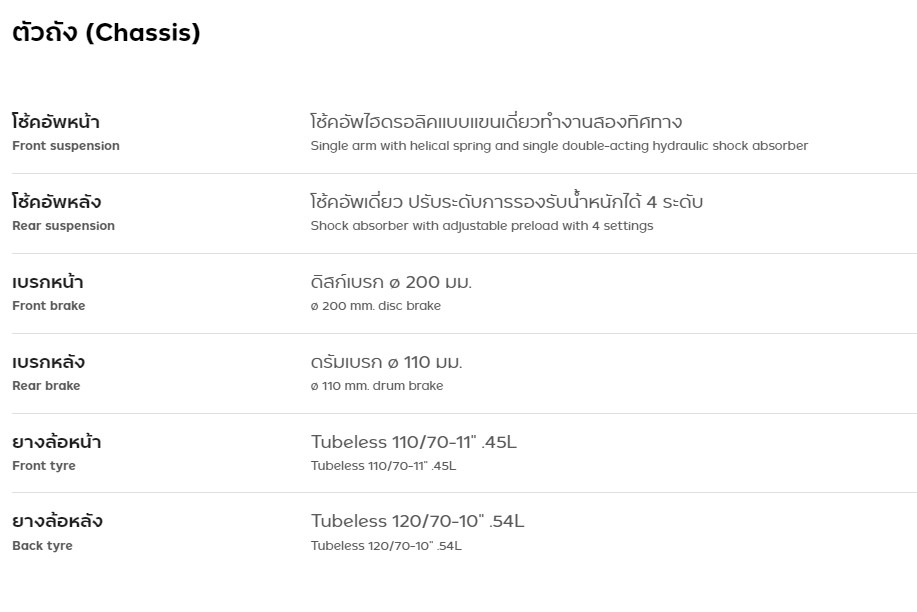 ตัวถัง (Chassis)

โช้คอัพหน้า
Front suspension
โช้คอัพไฮดรอลิคแบบแขนเดี่ยวทำงานสองทิศทาง
Single arm with helical spring and single double-acting hydraulic shock absorber

โช้คอัพหลัง
Rear suspension
โช้คอัพเดี่ยว ปรับระดับการรองรับน้ำหนักได้ 4 ระดับ
Shock absorber with adjustable preload with 4 settings

เบรกหน้า
Front brake
ดิสก์เบรก ø 200 มม.
ø 200 mm. disc brake

เบรกหลัง
Rear brake
ดรัมเบรก ø 110 มม.
ø 110 mm. drum brake

ยางล้อหน้า
Front tyre
Tubeless 110/70-11" .45L
Tubeless 110/70-11" .45L

ยางล้อหลัง
Back tyre
Tubeless 120/70-10" .54L
Tubeless 120/70-10" .54L